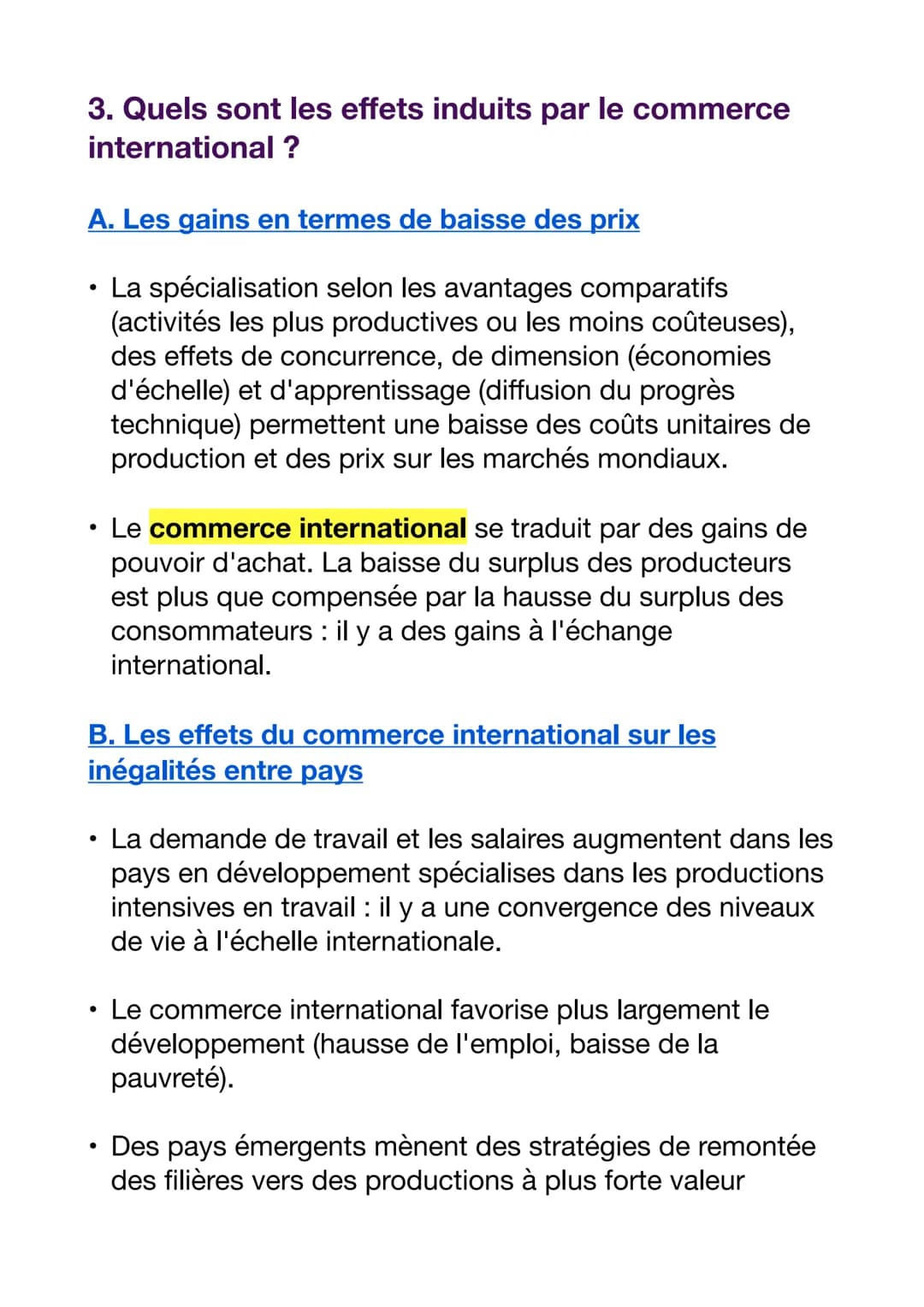 3. Quels sont les effets induits par le commerce international ?

A. Les gains en termes de baisse des prix

• La spécialisation selon les avantages comparatifs (activités les plus productives ou les moins coûteuses), des effets de concurrence, de dimension (économies d'échelle) et d'apprentissage (diffusion du progrès technique) permettent une baisse des coûts unitaires de production et des prix sur les marchés mondiaux.

• Le commerce international se traduit par des gains de pouvoir d'achat. La baisse du surplus des producteurs est plus que compensée par la hausse du surplus des consommateurs : il y a des gains à l'échange international.

B. Les effets du commerce international sur les inégalités entre pays

• La demande de travail et les salaires augmentent dans les pays en développement spécialises dans les productions intensives en travail : il y a une convergence des niveaux de vie à l'échelle internationale.

• Le commerce international favorise plus largement le développement (hausse de l'emploi, baisse de la pauvreté).

• Des pays émergents mènent des stratégies de remontée des filières vers des productions à plus forte valeur